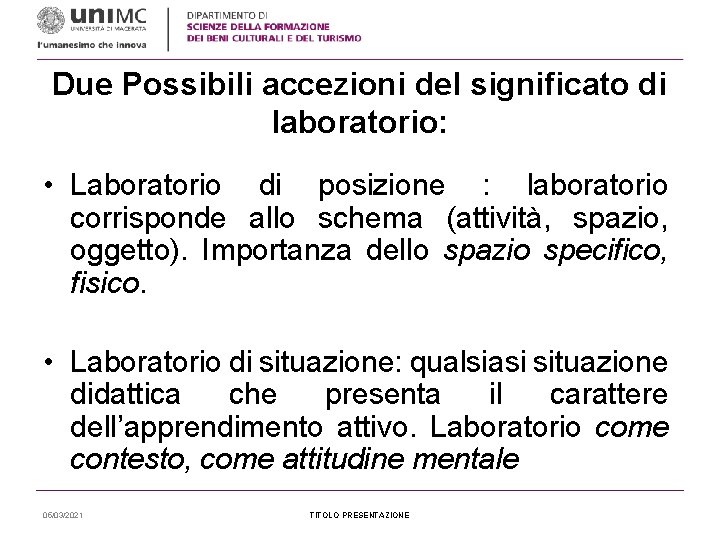 uniMC
UNIVERSITÀ DI MACERATA
l'umanesimo che innova

DIPARTIMENTO DI
SCIENZE DELLA FORMAZIONE
DEI BENI CULTURALI E DEL TURISMO

Due Possibili accezioni del significato di laboratorio:

• Laboratorio di posizione : laboratorio corrisponde allo schema (attività, spazio, oggetto). Importanza dello spazio specifico, fisico.

• Laboratorio di situazione: qualsiasi situazione didattica che presenta il carattere dell'apprendimento attivo. Laboratorio come contesto, come attitudine mentale

05/03/2021

TITOLO PRESENTAZIONE